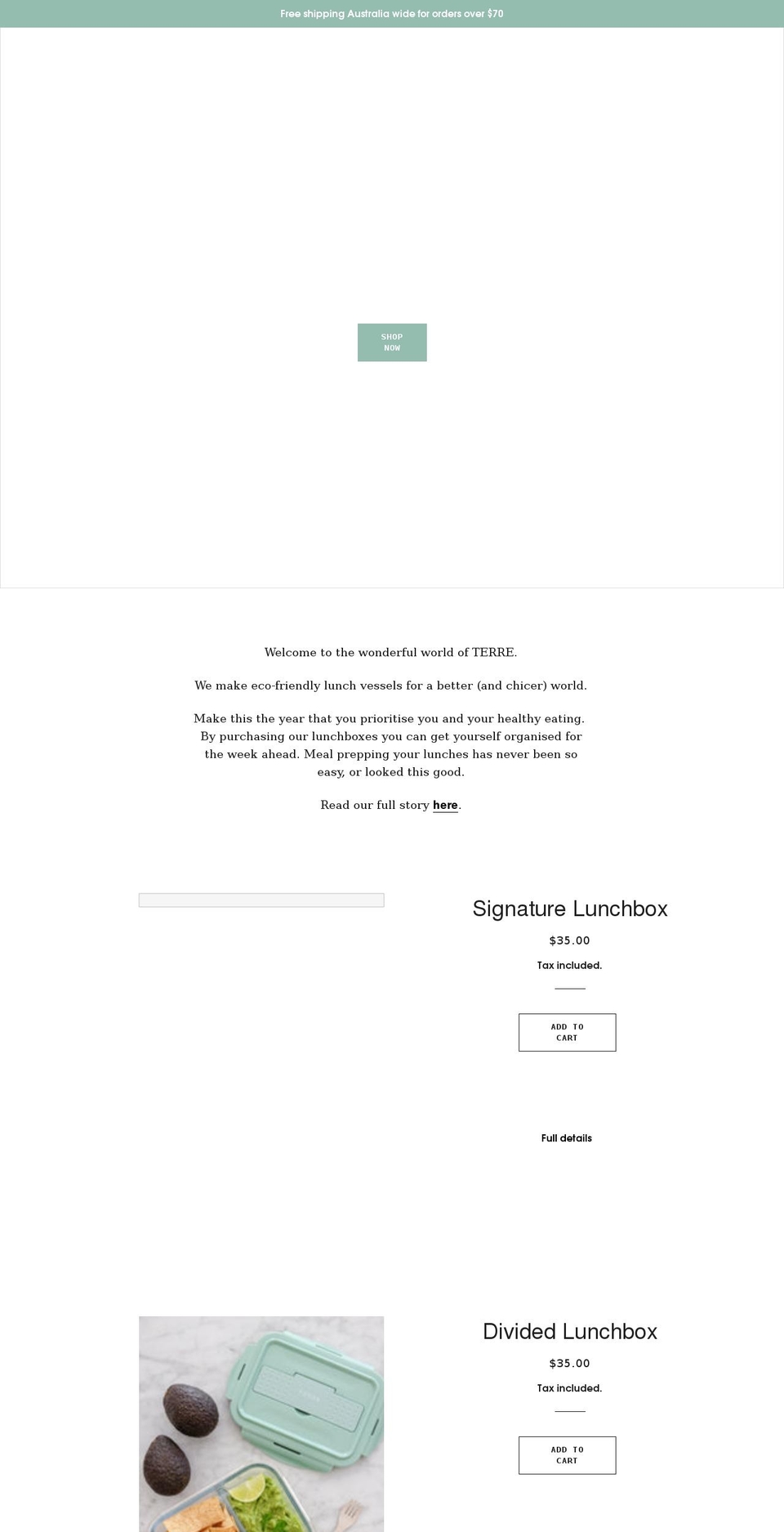 Free shipping Australia wide for orders over $70

SHOP NOW

Welcome to the wonderful world of TERRE.

We make eco-friendly lunch vessels for a better (and chicer) world.

Make this the year that you prioritise you and your healthy eating. By purchasing our lunchboxes you can get yourself organised for the week ahead. Meal prepping your lunches has never been so easy, or looked this good.

Read our full story here.

Signature Lunchbox

$35.00

Tax included.

ADD TO CART

Full details

Divided Lunchbox

$35.00

Tax included.

ADD TO CART